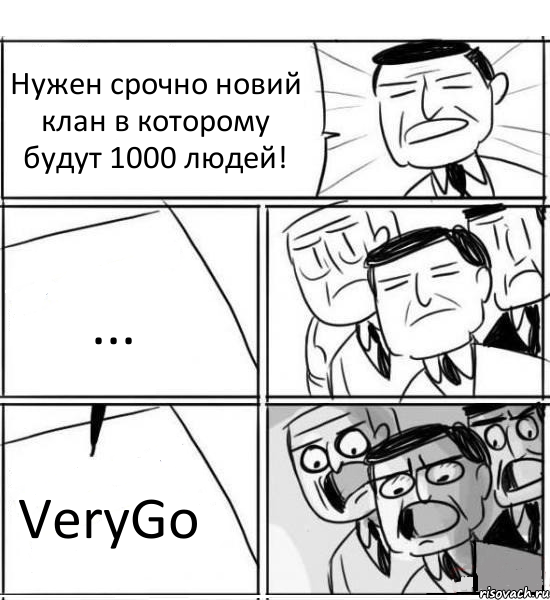 Нужен срочно новий клан в которому будут 1000 людей!

...

VeryGo

risovach.ru